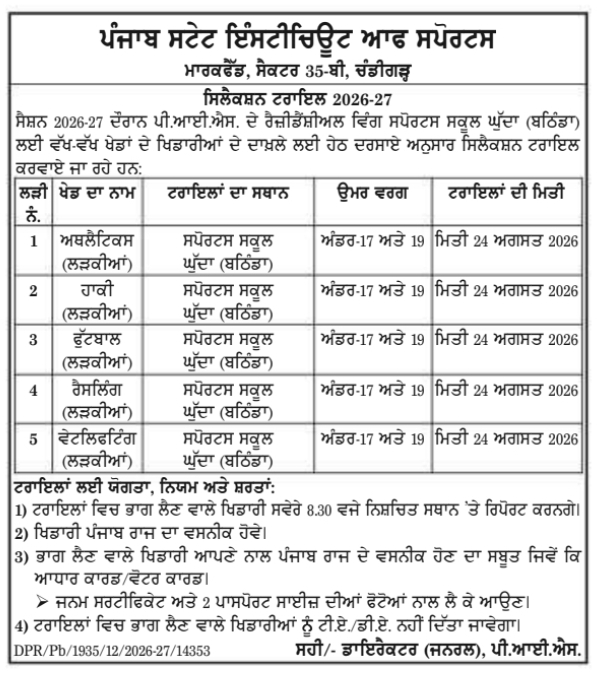 ਪੰਜਾਬ ਸਟੇਟ ਇੰਸਟੀਚਿਊਟ ਆਫ ਸਪੋਰਟਸ
ਮਾਰਕਫੈੱਡ, ਸੈਕਟਰ 35-ਬੀ, ਚੰਡੀਗੜ੍ਹ

ਸਿਲੈਕਸ਼ਨ ਟਰਾਇਲ 2026-27
ਸੈਸ਼ਨ 2026-27 ਦੌਰਾਨ ਪੀ.ਆਈ.ਐਸ. ਦੇ ਰੈਜ਼ੀਡੈਂਸ਼ੀਅਲ ਵਿੰਗ ਸਪੋਰਟਸ ਸਕੂਲ ਘੁੱਦਾ (ਬਠਿੰਡਾ) ਲਈ ਵੱਖ-ਵੱਖ ਖੇਡਾਂ ਦੇ ਖਿਡਾਰੀਆਂ ਦੇ ਦਾਖ਼ਲੇ ਲਈ ਹੇਠ ਦਰਸਾਏ ਅਨੁਸਾਰ ਸਿਲੈਕਸ਼ਨ ਟਰਾਇਲ ਕਰਵਾਏ ਜਾ ਰਹੇ ਹਨ:

| ਲੜੀ ਨੰ. | ਖੇਡ ਦਾ ਨਾਮ | ਟਰਾਇਲਾਂ ਦਾ ਸਥਾਨ | ਉਮਰ ਵਰਗ | ਟਰਾਇਲਾਂ ਦੀ ਮਿਤੀ |
|---|---|---|---|---|
| 1 | ਅਥਲੈਟਿਕਸ (ਲੜਕੀਆਂ) | ਸਪੋਰਟਸ ਸਕੂਲ ਘੁੱਦਾ (ਬਠਿੰਡਾ) | ਅੰਡਰ-17 ਅਤੇ 19 | ਮਿਤੀ 24 ਅਗਸਤ 2026 |
| 2 | ਹਾਕੀ (ਲੜਕੀਆਂ) | ਸਪੋਰਟਸ ਸਕੂਲ ਘੁੱਦਾ (ਬਠਿੰਡਾ) | ਅੰਡਰ-17 ਅਤੇ 19 | ਮਿਤੀ 24 ਅਗਸਤ 2026 |
| 3 | ਫੁੱਟਬਾਲ (ਲੜਕੀਆਂ) | ਸਪੋਰਟਸ ਸਕੂਲ ਘੁੱਦਾ (ਬਠਿੰਡਾ) | ਅੰਡਰ-17 ਅਤੇ 19 | ਮਿਤੀ 24 ਅਗਸਤ 2026 |
| 4 | ਰੈਸਲਿੰਗ (ਲੜਕੀਆਂ) | ਸਪੋਰਟਸ ਸਕੂਲ ਘੁੱਦਾ (ਬਠਿੰਡਾ) | ਅੰਡਰ-17 ਅਤੇ 19 | ਮਿਤੀ 24 ਅਗਸਤ 2026 |
| 5 | ਵੇਟਲਿਫਟਿੰਗ (ਲੜਕੀਆਂ) | ਸਪੋਰਟਸ ਸਕੂਲ ਘੁੱਦਾ (ਬਠਿੰਡਾ) | ਅੰਡਰ-17 ਅਤੇ 19 | ਮਿਤੀ 24 ਅਗਸਤ 2026 |

ਟਰਾਇਲਾਂ ਲਈ ਯੋਗਤਾ, ਨਿਯਮ ਅਤੇ ਸ਼ਰਤਾਂ:
1) ਟਰਾਇਲਾਂ ਵਿਚ ਭਾਗ ਲੈਣ ਵਾਲੇ ਖਿਡਾਰੀ ਸਵੇਰੇ 8.30 ਵਜੇ ਨਿਸ਼ਚਿਤ ਸਥਾਨ 'ਤੇ ਰਿਪੋਰਟ ਕਰਨਗੇ।
2) ਖਿਡਾਰੀ ਪੰਜਾਬ ਰਾਜ ਦਾ ਵਸਨੀਕ ਹੋਵੇ।
3) ਭਾਗ ਲੈਣ ਵਾਲੇ ਖਿਡਾਰੀ ਆਪਣੇ ਨਾਲ ਪੰਜਾਬ ਰਾਜ ਦੇ ਵਸਨੀਕ ਹੋਣ ਦਾ ਸਬੂਤ ਜਿਵੇਂ ਕਿ ਆਧਾਰ ਕਾਰਡ/ਵੋਟਰ ਕਾਰਡ।
➢ ਜਨਮ ਸਰਟੀਫਿਕੇਟ ਅਤੇ 2 ਪਾਸਪੋਰਟ ਸਾਈਜ਼ ਦੀਆਂ ਫੋਟੋਆਂ ਨਾਲ ਲੈ ਕੇ ਆਉਣ।
4) ਟਰਾਇਲਾਂ ਵਿਚ ਭਾਗ ਲੈਣ ਵਾਲੇ ਖਿਡਾਰੀਆਂ ਨੂੰ ਟੀ.ਏ./ਡੀ.ਏ. ਨਹੀਂ ਦਿੱਤਾ ਜਾਵੇਗਾ।

DPR/Pb/1935/12/2026-27/14353
ਸਹੀ/- ਡਾਇਰੈਕਟਰ (ਜਨਰਲ), ਪੀ.ਆਈ.ਐਸ.